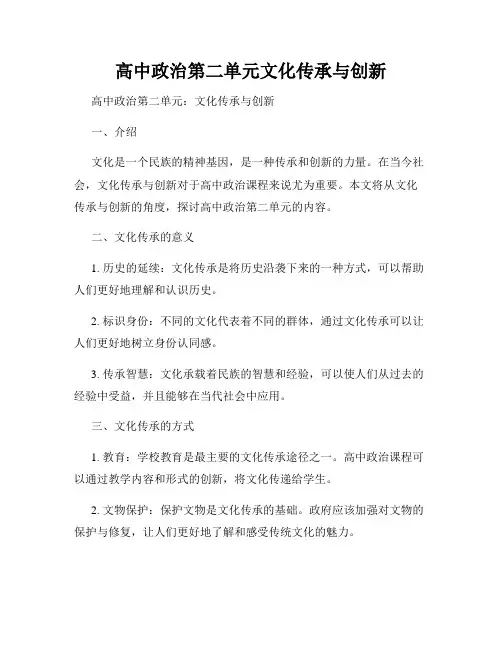 高中政治第二单元文化传承与创新

高中政治第二单元：文化传承与创新

一、介绍

文化是一个民族的精神基因，是一种传承和创新的力量。在当今社会，文化传承与创新对于高中政治课程来说尤为重要。本文将从文化传承与创新的角度，探讨高中政治第二单元的内容。

二、文化传承的意义

1. 历史的延续：文化传承是将历史沿袭下来的一种方式，可以帮助人们更好地理解和认识历史。

2. 标识身份：不同的文化代表着不同的群体，通过文化传承可以让人们更好地树立身份认同感。

3. 传承智慧：文化承载着民族的智慧和经验，可以使人们从过去的经验中受益，并且能够在当代社会中应用。

三、文化传承的方式

1. 教育：学校教育是最主要的文化传承途径之一。高中政治课程可以通过教学内容和形式的创新，将文化传递给学生。

2. 文物保护：保护文物是文化传承的基础。政府应该加强对文物的保护与修复，让人们更好地了解和感受传统文化的魅力。